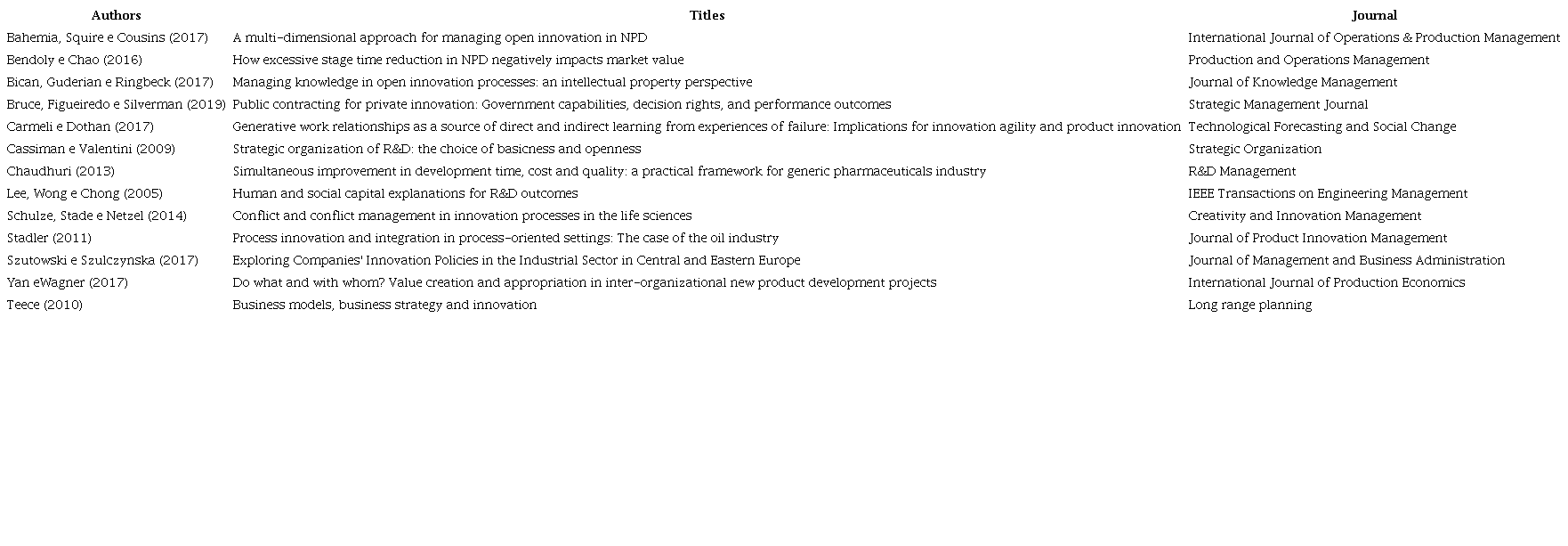 | Authors | Titles | Journal |
|---|---|---|
| Bahemia, Squire e Cousins (2017) | A multi-dimensional approach for managing open innovation in NPD | International Journal of Operations & Production Management |
| Bendoly e Chao (2016) | How excessive stage time reduction in NPD negatively impacts market value | Production and Operations Management |
| Bican, Guderian e Ringbeck (2017) | Managing knowledge in open innovation processes: an intellectual property perspective | Journal of Knowledge Management |
| Bruce, Figueiredo e Silverman (2019) | Public contracting for private innovation: Government capabilities, decision rights, and performance outcomes | Strategic Management Journal |
| Carmeli e Dothan (2017) | Generative work relationships as a source of direct and indirect learning from experiences of failure: Implications for innovation agility and product innovation | Technological Forecasting and Social Change |
| Cassiman e Valentini (2009) | Strategic organization of R&D: the choice of basicness and openness | Strategic Organization |
| Chaudhuri (2013) | Simultaneous improvement in development time, cost and quality: a practical framework for generic pharmaceuticals industry | R&D Management |
| Lee, Wong e Chong (2005) | Human and social capital explanations for R&D outcomes | IEEE Transactions on Engineering Management |
| Schulze, Stade e Netzel (2014) | Conflict and conflict management in innovation processes in the life sciences | Creativity and Innovation Management |
| Stadler (2011) | Process innovation and integration in process-oriented settings: The case of the oil industry | Journal of Product Innovation Management |
| Szutowski e Szulczynska (2017) | Exploring Companies' Innovation Policies in the Industrial Sector in Central and Eastern Europe | Journal of Management and Business Administration |
| Yan eWagner (2017) | Do what and with whom? Value creation and appropriation in inter-organizational new product development projects | International Journal of Production Economics |
| Teece (2010) | Business models, business strategy and innovation | Long range planning |